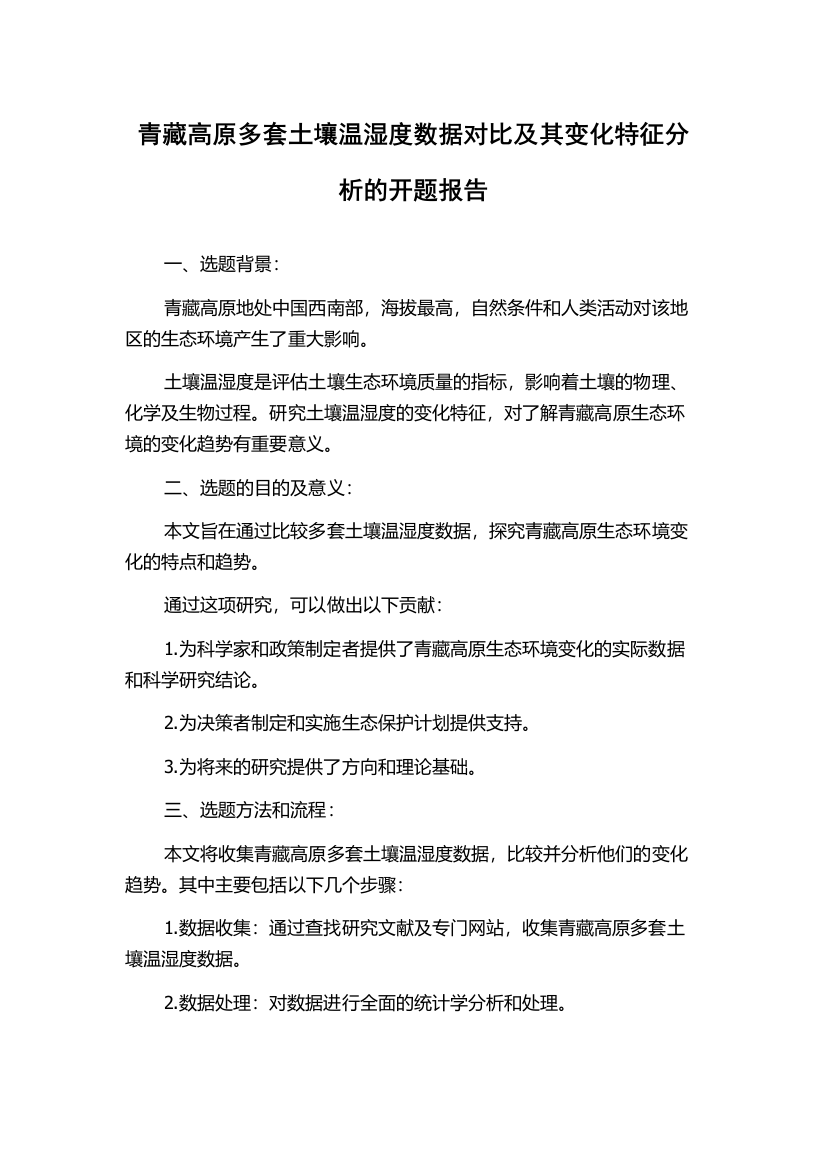 青藏高原多套土壤温湿度数据对比及其变化特征分析的开题报告

一、选题背景：

青藏高原地处中国西南部，海拔最高，自然条件和人类活动对该地区的生态环境产生了重大影响。

土壤温湿度是评估土壤生态环境质量的指标，影响着土壤的物理、化学及生物过程。研究土壤温湿度的变化特征，对了解青藏高原生态环境的变化趋势有重要意义。

二、选题的目的及意义：

本文旨在通过比较多套土壤温湿度数据，探究青藏高原生态环境变化的特点和趋势。

通过这项研究，可以做出以下贡献：

1.为科学家和政策制定者提供了青藏高原生态环境变化的实际数据和科学研究结论。

2.为决策者制定和实施生态保护计划提供支持。

3.为将来的研究提供了方向和理论基础。

三、选题方法和流程：

本文将收集青藏高原多套土壤温湿度数据，比较并分析他们的变化趋势。其中主要包括以下几个步骤：

1.数据收集：通过查找研究文献及专门网站，收集青藏高原多套土壤温湿度数据。

2.数据处理：对数据进行全面的统计学分析和处理。